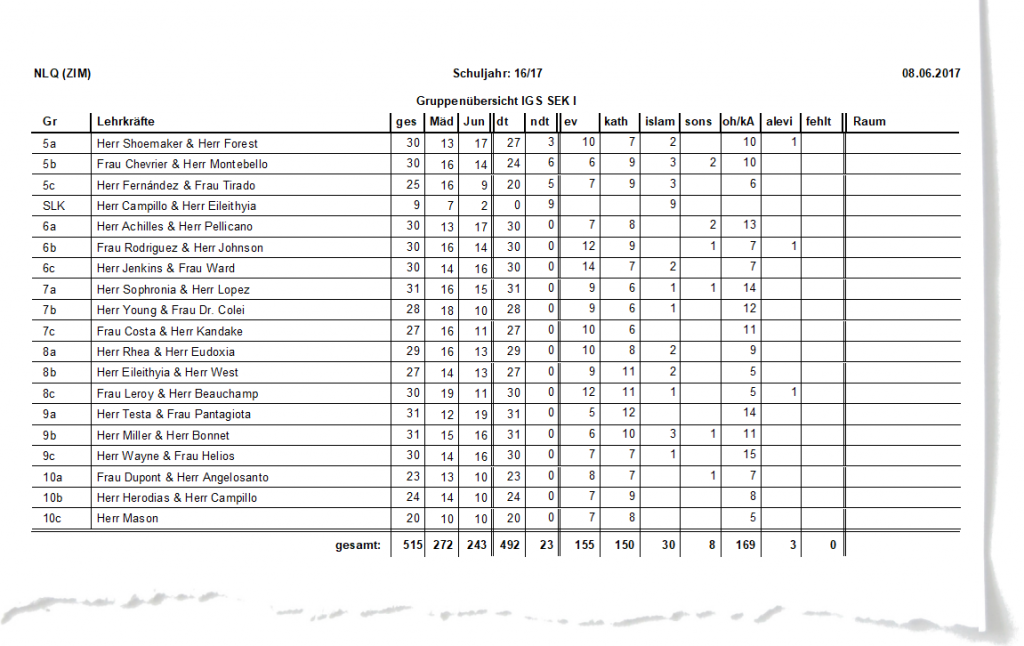 NLQ (ZIM) Schuljahr: 16/17 08.06.2017

Gruppenübersicht IGS SEK I

| Gr | Lehrkräfte | ges | Mäd | Jun | dt | ndt | ev | kath | islam | sons | oh/kA | alevi | fehlt | Raum |
|---|---|---|---|---|---|---|---|---|---|---|---|---|---|---|
| 5a | Herr Shoemaker & Herr Forest | 30 | 13 | 17 | 27 | 3 | 10 | 7 | 2 | | 10 | 1 | | |
| 5b | Frau Chevrier & Herr Montebello | 30 | 16 | 14 | 24 | 6 | 6 | 9 | 3 | 2 | 10 | | | |
| 5c | Herr Fernández & Frau Tirado | 25 | 16 | 9 | 20 | 5 | 7 | 9 | 3 | | 6 | | | |
| SLK | Herr Campillo & Herr Eileithyia | 9 | 7 | 2 | 0 | 9 | | | 9 | | | | | |
| 6a | Herr Achilles & Herr Pellicano | 30 | 13 | 17 | 30 | 0 | 7 | 8 | | 2 | 13 | | | |
| 6b | Frau Rodriguez & Herr Johnson | 30 | 16 | 14 | 30 | 0 | 12 | 9 | | 1 | 7 | 1 | | |
| 6c | Herr Jenkins & Frau Ward | 30 | 14 | 16 | 30 | 0 | 14 | 7 | 2 | | 7 | | | |
| 7a | Herr Sophronia & Herr Lopez | 31 | 16 | 15 | 31 | 0 | 9 | 6 | 1 | 1 | 14 | | | |
| 7b | Herr Young & Frau Dr. Colei | 28 | 18 | 10 | 28 | 0 | 9 | 6 | 1 | | 12 | | | |
| 7c | Frau Costa & Herr Kandake | 27 | 16 | 11 | 27 | 0 | 10 | 6 | | | 11 | | | |
| 8a | Herr Rhea & Herr Eudoxia | 29 | 16 | 13 | 29 | 0 | 10 | 8 | 2 | | 9 | | | |
| 8b | Herr Eileithyia & Herr West | 27 | 14 | 13 | 27 | 0 | 9 | 11 | 2 | | 5 | | | |
| 8c | Frau Leroy & Herr Beauchamp | 30 | 19 | 11 | 30 | 0 | 12 | 11 | 1 | | 5 | 1 | | |
| 9a | Herr Testa & Frau Pantagiota | 31 | 12 | 19 | 31 | 0 | 5 | 12 | | | 14 | | | |
| 9b | Herr Miller & Herr Bonnet | 31 | 15 | 16 | 31 | 0 | 6 | 10 | 3 | 1 | 11 | | | |
| 9c | Herr Wayne & Frau Helios | 30 | 14 | 16 | 30 | 0 | 7 | 7 | 1 | | 15 | | | |
| 10a | Frau Dupont & Herr Angelosanto | 23 | 13 | 10 | 23 | 0 | 8 | 7 | | 1 | 7 | | | |
| 10b | Herr Herodias & Herr Campillo | 24 | 14 | 10 | 24 | 0 | 7 | 9 | | | 8 | | | |
| 10c | Herr Mason | 20 | 10 | 10 | 20 | 0 | 7 | 8 | | | 5 | | | |
| | gesamt: | 515 | 272 | 243 | 492 | 23 | 155 | 150 | 30 | 8 | 169 | 3 | 0 | |